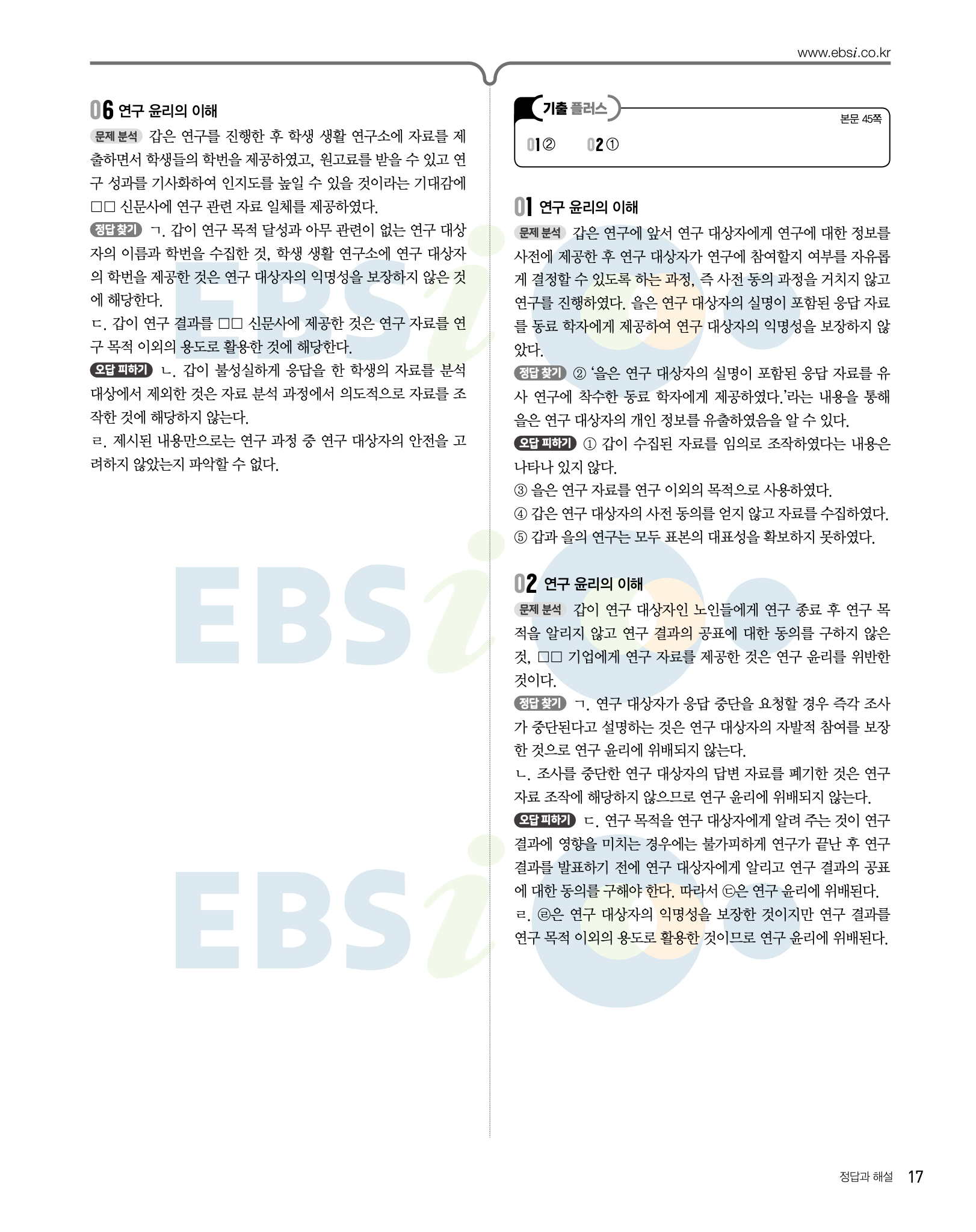 www.ebsi.co.kr

06 연구 윤리의 이해

문제 분석 갑은 연구를 진행한 후 학생 생활 연구소에 자료를 제출하면서 학생들의 학번을 제공하였고, 원고료를 받을 수 있고 연구 성과를 기사화하여 인지도를 높일 수 있을 것이라는 기대감에 □□ 신문사에 연구 관련 자료 일체를 제공하였다.

정답 찾기 ㄱ. 갑이 연구 목적 달성과 아무 관련이 없는 연구 대상자의 이름과 학번을 수집한 것, 학생 생활 연구소에 연구 대상자의 학번을 제공한 것은 연구 대상자의 익명성을 보장하지 않은 것에 해당한다.

ㄷ. 갑이 연구 결과를 □□ 신문사에 제공한 것은 연구 자료를 연구 목적 이외의 용도로 활용한 것에 해당한다.

오답 피하기 ㄴ. 갑이 불성실하게 응답을 한 학생의 자료를 분석 대상에서 제외한 것은 자료 분석 과정에서 의도적으로 자료를 조작한 것에 해당하지 않는다.

ㄹ. 제시된 내용만으로는 연구 과정 중 연구 대상자의 안전을 고려하지 않았는지 파악할 수 없다.

기출 플러스

본문 45쪽

01 ② 02 ①

01 연구 윤리의 이해

문제 분석 갑은 연구에 앞서 연구 대상자에게 연구에 대한 정보를 사전에 제공한 후 연구 대상자가 연구에 참여할지 여부를 자유롭게 결정할 수 있도록 하는 과정, 즉 사전 동의 과정을 거치지 않고 연구를 진행하였다. 을은 연구 대상자의 실명이 포함된 응답 자료를 동료 학자에게 제공하여 연구 대상자의 익명성을 보장하지 않았다.

정답 찾기 ② '을은 연구 대상자의 실명이 포함된 응답 자료를 유사 연구에 착수한 동료 학자에게 제공하였다.'라는 내용을 통해 을은 연구 대상자의 개인 정보를 유출하였음을 알 수 있다.

오답 피하기 ① 갑이 수집된 자료를 임의로 조작하였다는 내용은 나타나 있지 않다.
③ 을은 연구 자료를 연구 이외의 목적으로 사용하였다.
④ 갑은 연구 대상자의 사전 동의를 얻지 않고 자료를 수집하였다.
⑤ 갑과 을의 연구는 모두 표본의 대표성을 확보하지 못하였다.

02 연구 윤리의 이해

문제 분석 갑이 연구 대상자인 노인들에게 연구 종료 후 연구 목적을 알리지 않고 연구 결과의 공표에 대한 동의를 구하지 않은 것, □□ 기업에게 연구 자료를 제공한 것은 연구 윤리를 위반한 것이다.

정답 찾기 ㄱ. 연구 대상자가 응답 중단을 요청할 경우 즉각 조사가 중단된다고 설명하는 것은 연구 대상자의 자발적 참여를 보장한 것으로 연구 윤리에 위배되지 않는다.

ㄴ. 조사를 중단한 연구 대상자의 답변 자료를 폐기한 것은 연구 자료 조작에 해당하지 않으므로 연구 윤리에 위배되지 않는다.

오답 피하기 ㄷ. 연구 목적을 연구 대상자에게 알려 주는 것이 연구 결과에 영향을 미치는 경우에는 불가피하게 연구가 끝난 후 연구 결과를 발표하기 전에 연구 대상자에게 알리고 연구 결과의 공표에 대한 동의를 구해야 한다. 따라서 ㉢은 연구 윤리에 위배된다.

ㄹ. ㉣은 연구 대상자의 익명성을 보장한 것이지만 연구 결과를 연구 목적 이외의 용도로 활용한 것이므로 연구 윤리에 위배된다.

정답과 해설 17

EBSi